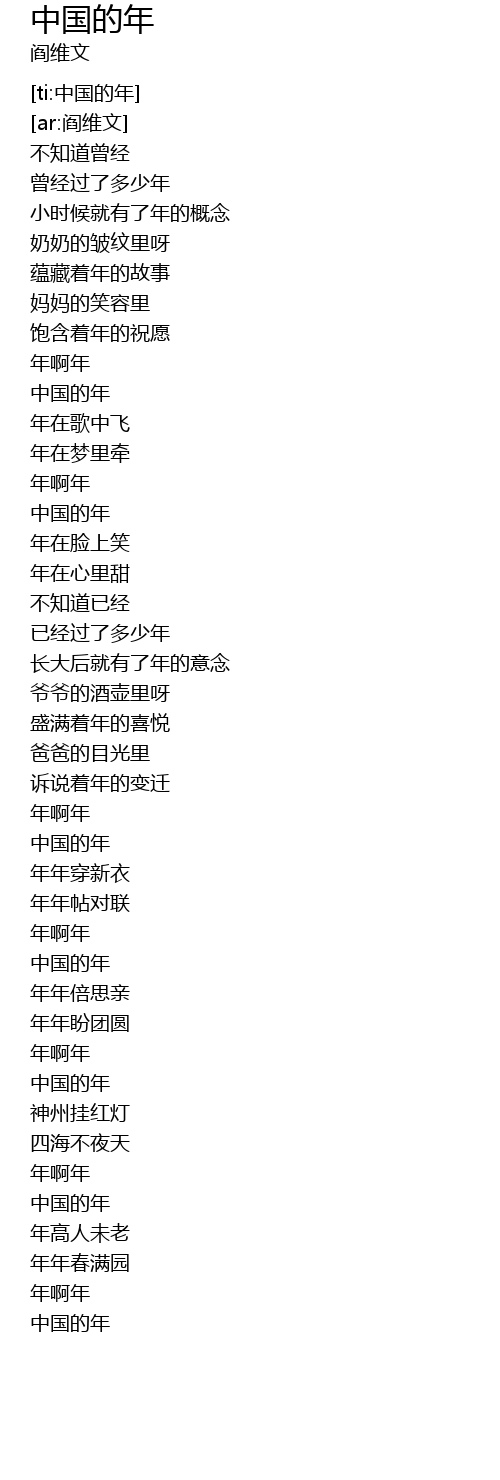 中国的年
阎维文

[ti:中国的年]
[ar:阎维文]
不知道曾经
曾经过了多少年
小时候就有了年的概念
奶奶的皱纹里呀
蕴藏着年的故事
妈妈的笑容里
饱含着年的祝愿
年啊年
中国的年
年在歌中飞
年在梦里牵
年啊年
中国的年
年在脸上笑
年在心里甜
不知道已经
已经过了多少年
长大后就有了年的意念
爷爷的酒壶里呀
盛满着年的喜悦
爸爸的目光里
诉说着年的变迁
年啊年
中国的年
年年穿新衣
年年帖对联
年啊年
中国的年
年年倍思亲
年年盼团圆
年啊年
中国的年
神州挂红灯
四海不夜天
年啊年
中国的年
年高人未老
年年春满园
年啊年
中国的年